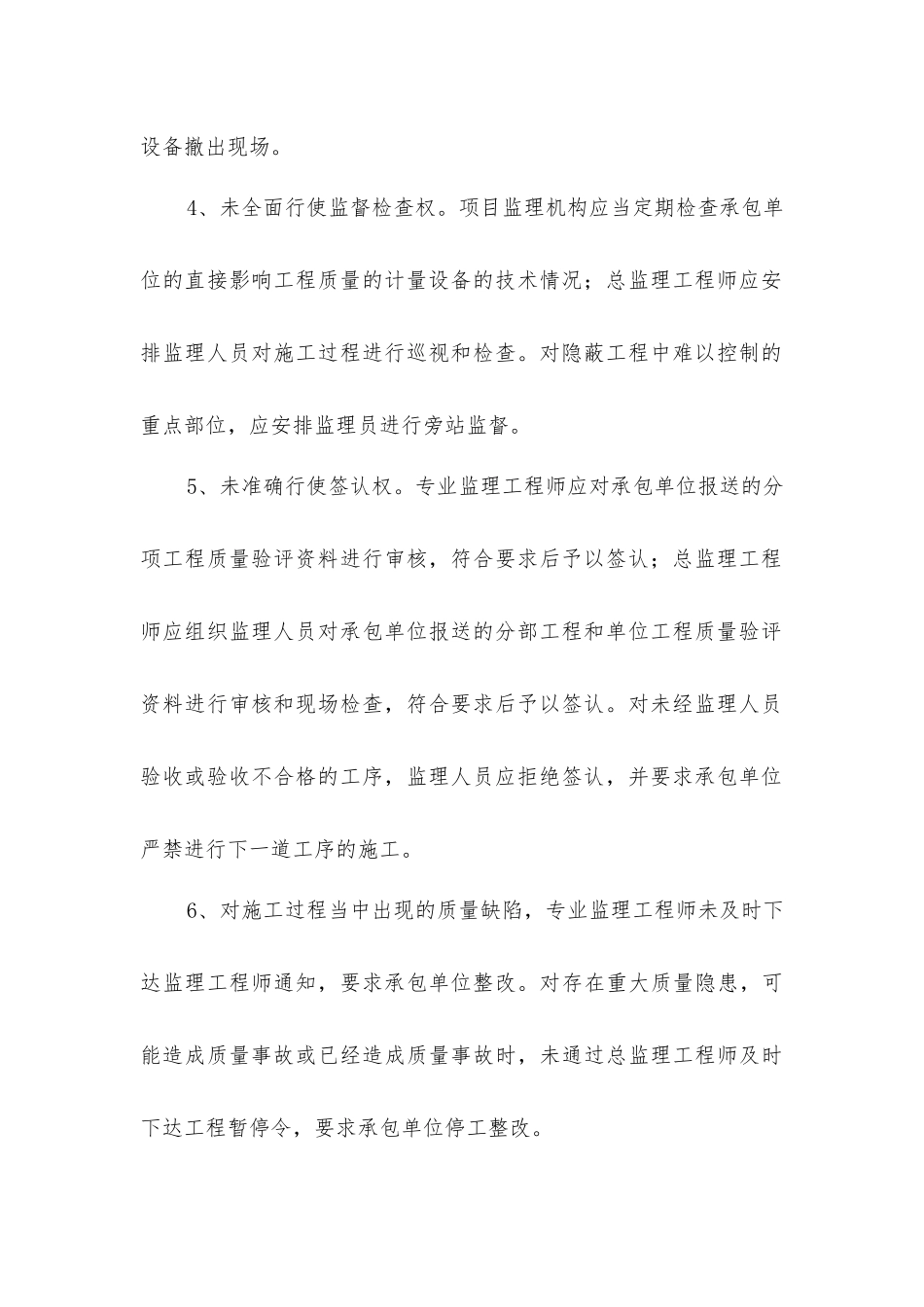 设备撤出现场。

4、未全面行使监督检查权。项目监理机构应当定期检查承包单位的直接影响工程质量的计量设备的技术情况；总监理工程师应安排监理人员对施工过程进行巡视和检查。对隐蔽工程中难以控制的重点部位，应安排监理员进行旁站监督。

5、未准确行使签认权。专业监理工程师应对承包单位报送的分项工程质量验评资料进行审核，符合要求后予以签认；总监理工程师应组织监理人员对承包单位报送的分部工程和单位工程质量验评资料进行审核和现场检查，符合要求后予以签认。对未经监理人员验收或验收不合格的工序，监理人员应拒绝签认，并要求承包单位严禁进行下一道工序的施工。

6、对施工过程当中出现的质量缺陷，专业监理工程师未及时下达监理工程师通知，要求承包单位整改。对存在重大质量隐患，可能造成质量事故或已经造成质量事故时，未通过总监理工程师及时下达工程暂停令，要求承包单位停工整改。